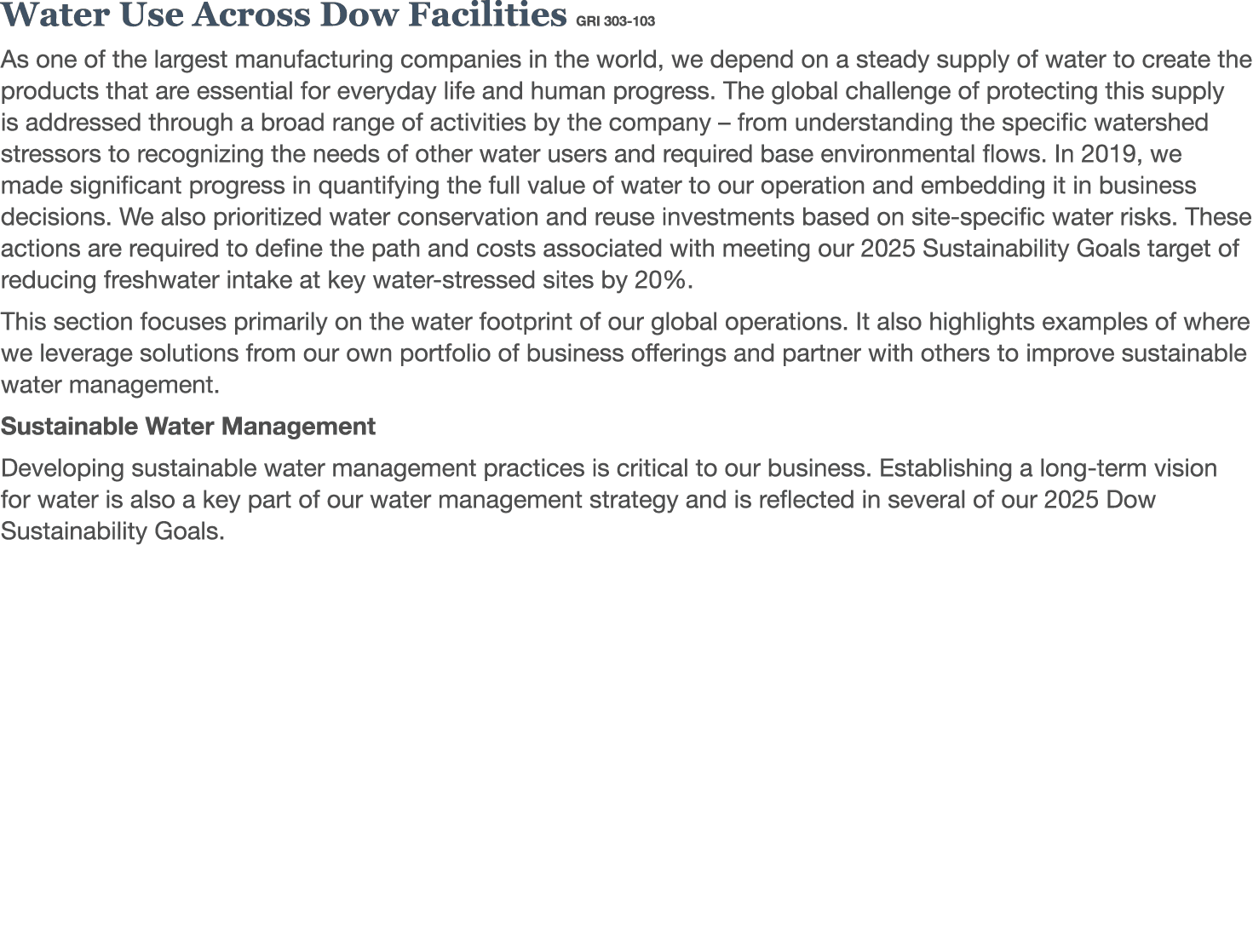 Water Use Across Dow Facilities GRI 303-103

As one of the largest manufacturing companies in the world, we depend on a steady supply of water to create the products that are essential for everyday life and human progress. The global challenge of protecting this supply is addressed through a broad range of activities by the company – from understanding the specific watershed stressors to recognizing the needs of other water users and required base environmental flows. In 2019, we made significant progress in quantifying the full value of water to our operation and embedding it in business decisions. We also prioritized water conservation and reuse investments based on site-specific water risks. These actions are required to define the path and costs associated with meeting our 2025 Sustainability Goals target of reducing freshwater intake at key water-stressed sites by 20%.

This section focuses primarily on the water footprint of our global operations. It also highlights examples of where we leverage solutions from our own portfolio of business offerings and partner with others to improve sustainable water management.

Sustainable Water Management

Developing sustainable water management practices is critical to our business. Establishing a long-term vision for water is also a key part of our water management strategy and is reflected in several of our 2025 Dow Sustainability Goals.